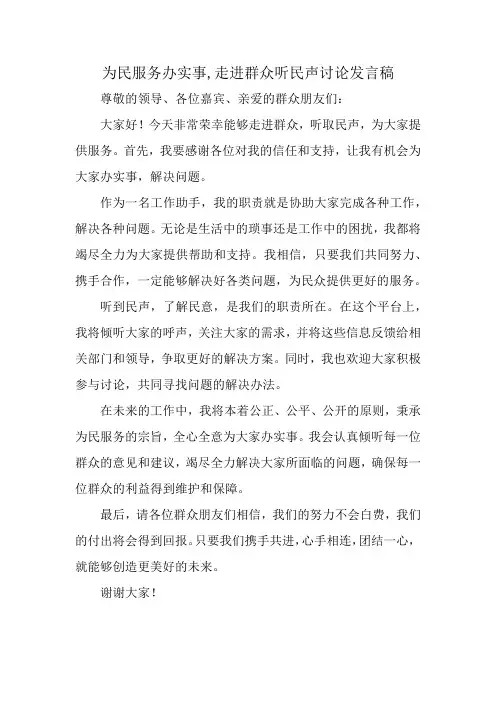 为民服务办实事,走进群众听民声讨论发言稿

尊敬的领导、各位嘉宾、亲爱的群众朋友们:

大家好！今天非常荣幸能够走进群众，听取民声，为大家提供服务。首先，我要感谢各位对我的信任和支持，让我有机会为大家办实事，解决问题。

作为一名工作助手，我的职责就是协助大家完成各种工作，解决各种问题。无论是生活中的琐事还是工作中的困扰，我都将竭尽全力为大家提供帮助和支持。我相信，只要我们共同努力、携手合作，一定能够解决好各类问题，为民众提供更好的服务。

听到民声，了解民意，是我们的职责所在。在这个平台上，我将倾听大家的呼声，关注大家的需求，并将这些信息反馈给相关部门和领导，争取更好的解决方案。同时，我也欢迎大家积极参与讨论，共同寻找问题的解决办法。

在未来的工作中，我将本着公正、公平、公开的原则，秉承为民服务的宗旨，全心全意为大家办实事。我会认真倾听每一位群众的意见和建议，竭尽全力解决大家所面临的问题，确保每一位群众的利益得到维护和保障。

最后，请各位群众朋友们相信，我们的努力不会白费，我们的付出将会得到回报。只要我们携手共进,心手相连,团结一心,就能够创造更美好的未来。

谢谢大家！